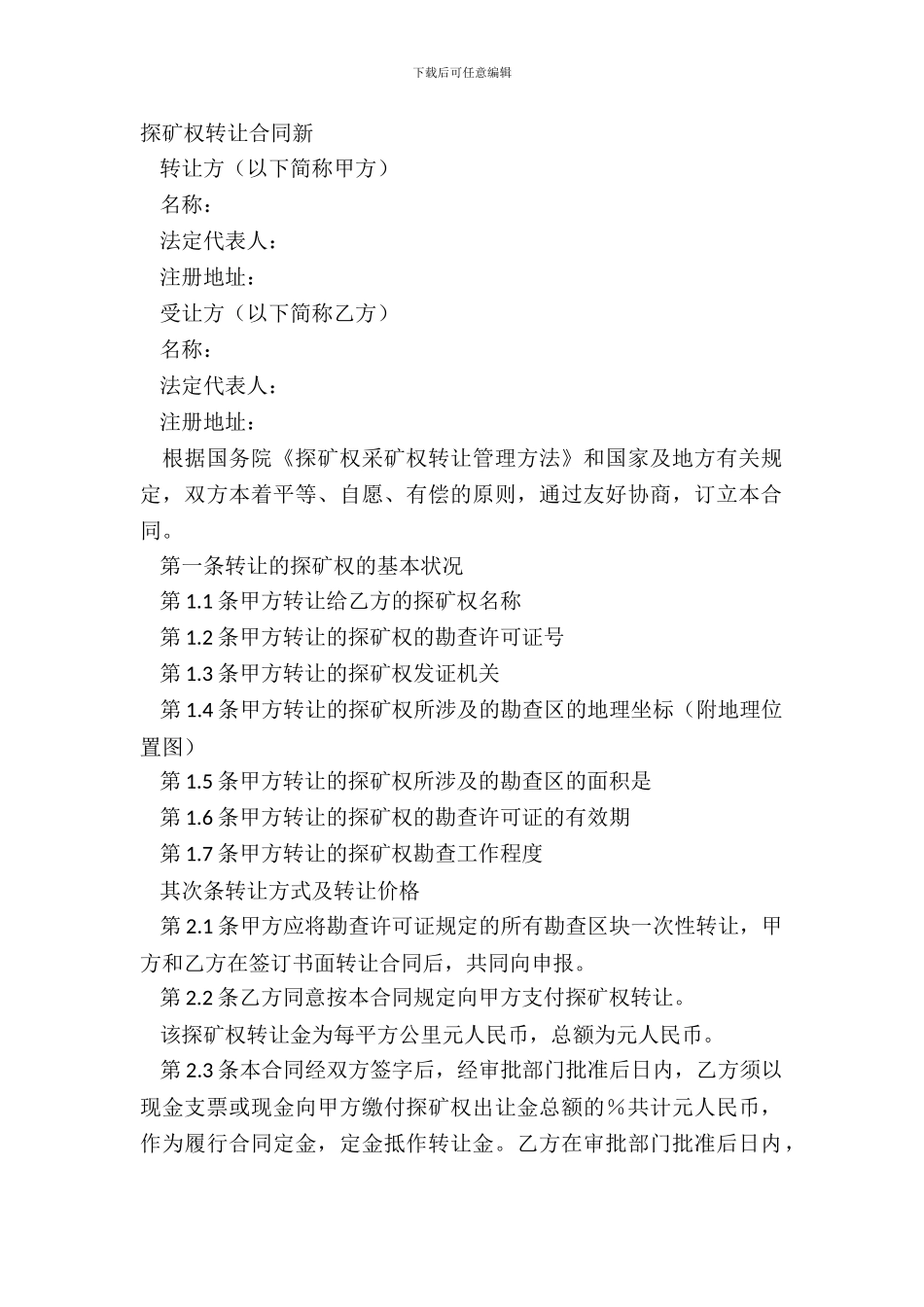 下载后可任意编辑

探矿权转让合同新

转让方（以下简称甲方）

名称：

法定代表人：

注册地址：

受让方（以下简称乙方）

名称：

法定代表人：

注册地址：

根据国务院《探矿权采矿权转让管理方法》和国家及地方有关规定，双方本着平等、自愿、有偿的原则，通过友好协商，订立本合同。

第一条转让的探矿权的基本状况

第 1.1 条甲方转让给乙方的探矿权名称

第 1.2 条甲方转让的探矿权的勘查许可证号

第 1.3 条甲方转让的探矿权发证机关

第 1.4 条甲方转让的探矿权所涉及的勘查区的地理坐标（附地理位置图）

第 1.5 条甲方转让的探矿权所涉及的勘查区的面积是

第 1.6 条甲方转让的探矿权的勘查许可证的有效期

第 1.7 条甲方转让的探矿权勘查工作程度

其次条转让方式及转让价格

第 2.1 条甲方应将勘查许可证规定的所有勘查区块一次性转让，甲方和乙方在签订书面转让合同后，共同向申报。

第 2.2 条乙方同意按本合同规定向甲方支付探矿权转让。

该探矿权转让金为每平方公里元人民币，总额为元人民币。

第 2.3 条本合同经双方签字后，经审批部门批准后日内，乙方须以现金支票或现金向甲方缴付探矿权出让金总额的％共计元人民币，作为履行合同定金，定金抵作转让金。乙方在审批部门批准后日内，